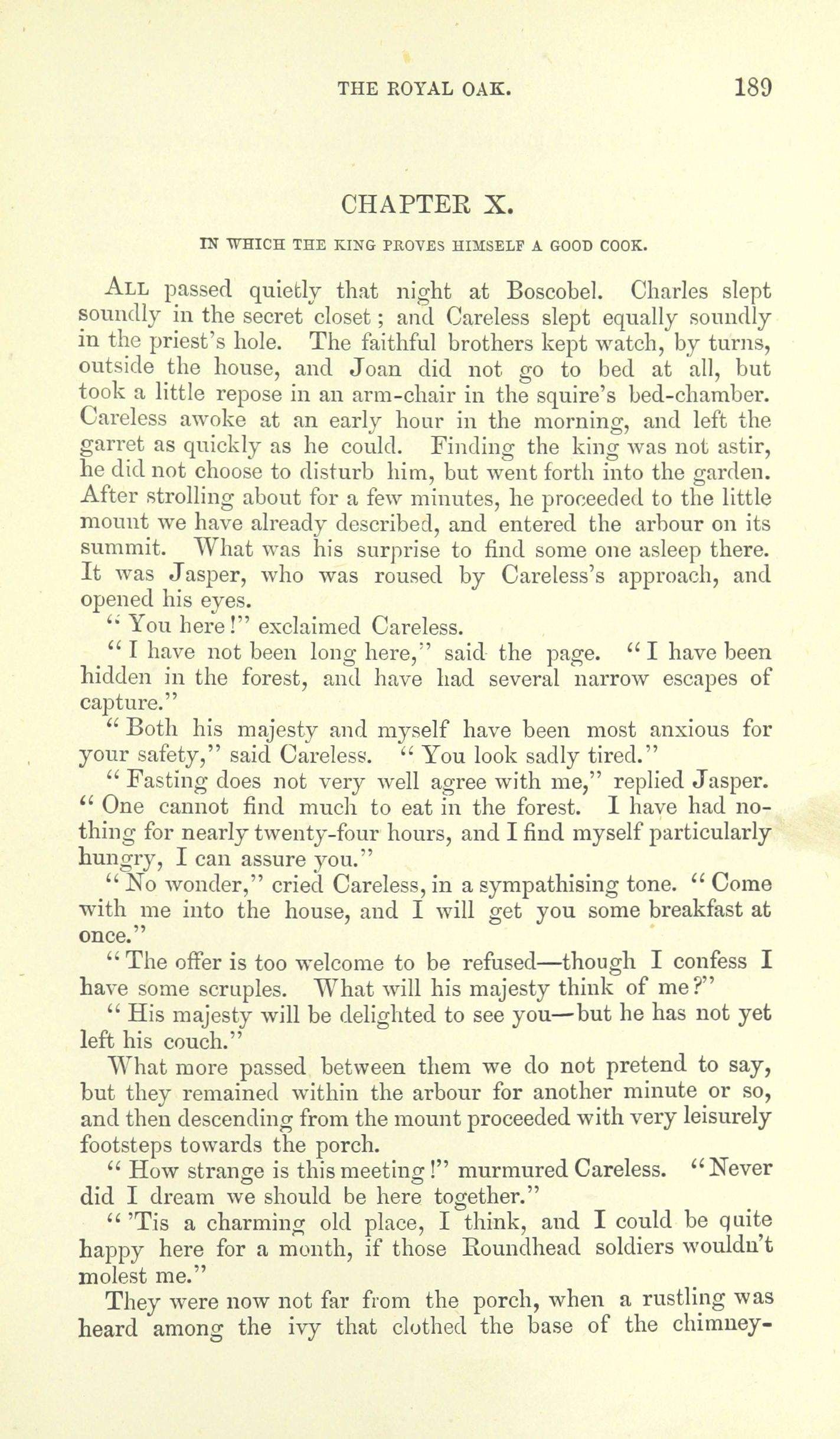 THE ROYAL OAK. 189

CHAPTER X.

IN WHICH THE KING PROVES HIMSELF A GOOD COOK.

ALL passed quietly that night at Boscobel. Charles slept soundly in the secret closet; and Careless slept equally soundly in the priest's hole. The faithful brothers kept watch, by turns, outside the house, and Joan did not go to bed at all, but took a little repose in an arm-chair in the squire's bed-chamber. Careless awoke at an early hour in the morning, and left the garret as quickly as he could. Finding the king was not astir, he did not choose to disturb him, but went forth into the garden. After strolling about for a few minutes, he proceeded to the little mount we have already described, and entered the arbour on its summit. What was his surprise to find some one asleep there. It was Jasper, who was roused by Careless's approach, and opened his eyes.

"You here!" exclaimed Careless.

"I have not been long here," said the page. "I have been hidden in the forest, and have had several narrow escapes of capture."

"Both his majesty and myself have been most anxious for your safety," said Careless. "You look sadly tired."

"Fasting does not very well agree with me," replied Jasper. "One cannot find much to eat in the forest. I have had nothing for nearly twenty-four hours, and I find myself particularly hungry, I can assure you."

"No wonder," cried Careless, in a sympathising tone. "Come with me into the house, and I will get you some breakfast at once."

"The offer is too welcome to be refused—though I confess I have some scruples. What will his majesty think of me?"

"His majesty will be delighted to see you—but he has not yet left his couch."

What more passed between them we do not pretend to say, but they remained within the arbour for another minute or so, and then descending from the mount proceeded with very leisurely footsteps towards the porch.

"How strange is this meeting!" murmured Careless. "Never did I dream we should be here together."

"'Tis a charming old place, I think, and I could be quite happy here for a month, if those Roundhead soldiers wouldn't molest me."

They were now not far from the porch, when a rustling was heard among the ivy that clothed the base of the chimney-